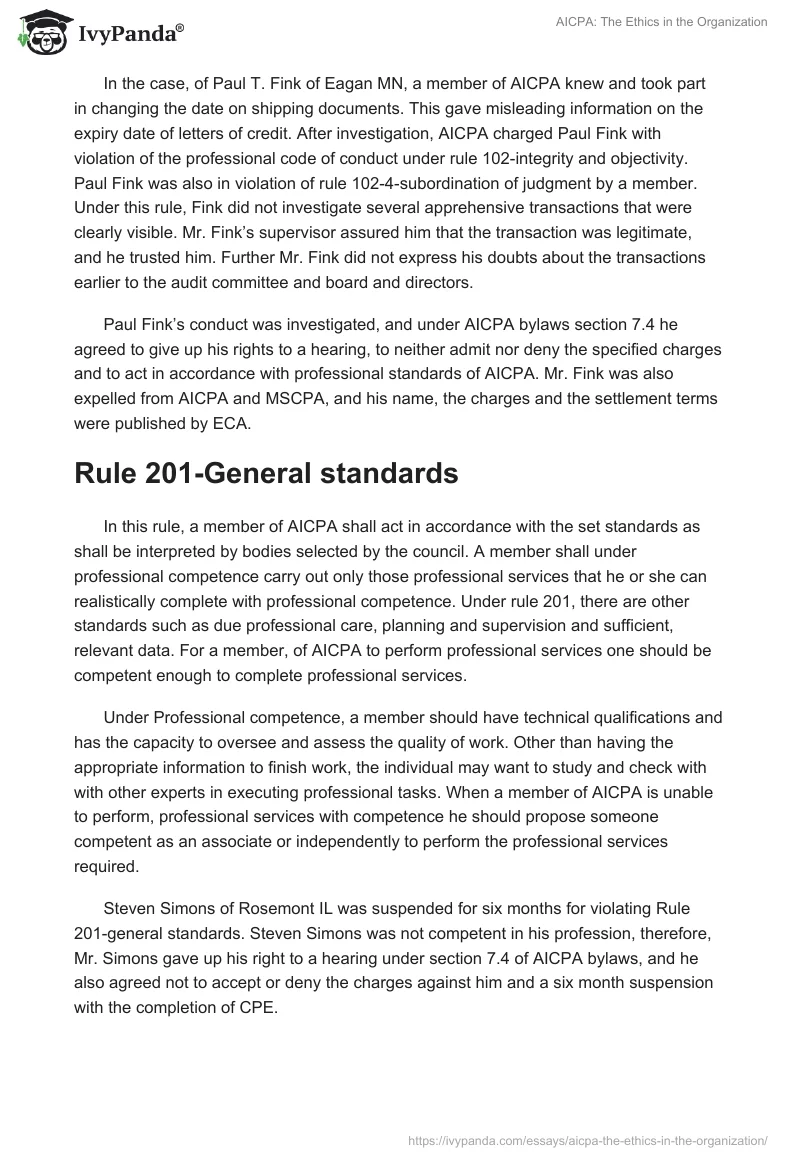 IvyPanda®

AICPA: The Ethics in the Organization

In the case, of Paul T. Fink of Eagan MN, a member of AICPA knew and took part in changing the date on shipping documents. This gave misleading information on the expiry date of letters of credit. After investigation, AICPA charged Paul Fink with violation of the professional code of conduct under rule 102-integrity and objectivity. Paul Fink was also in violation of rule 102-4-subordination of judgment by a member. Under this rule, Fink did not investigate several apprehensive transactions that were clearly visible. Mr. Fink's supervisor assured him that the transaction was legitimate, and he trusted him. Further Mr. Fink did not express his doubts about the transactions earlier to the audit committee and board and directors.

Paul Fink's conduct was investigated, and under AICPA bylaws section 7.4 he agreed to give up his rights to a hearing, to neither admit nor deny the specified charges and to act in accordance with professional standards of AICPA. Mr. Fink was also expelled from AICPA and MSCPA, and his name, the charges and the settlement terms were published by ECA.

Rule 201-General standards

In this rule, a member of AICPA shall act in accordance with the set standards as shall be interpreted by bodies selected by the council. A member shall under professional competence carry out only those professional services that he or she can realistically complete with professional competence. Under rule 201, there are other standards such as due professional care, planning and supervision and sufficient, relevant data. For a member, of AICPA to perform professional services one should be competent enough to complete professional services.

Under Professional competence, a member should have technical qualifications and has the capacity to oversee and assess the quality of work. Other than having the appropriate information to finish work, the individual may want to study and check with with other experts in executing professional tasks. When a member of AICPA is unable to perform, professional services with competence he should propose someone competent as an associate or independently to perform the professional services required.

Steven Simons of Rosemont IL was suspended for six months for violating Rule 201-general standards. Steven Simons was not competent in his profession, therefore, Mr. Simons gave up his right to a hearing under section 7.4 of AICPA bylaws, and he also agreed not to accept or deny the charges against him and a six month suspension with the completion of CPE.

https://ivypanda.com/essays/aicpa-the-ethics-in-the-organization/